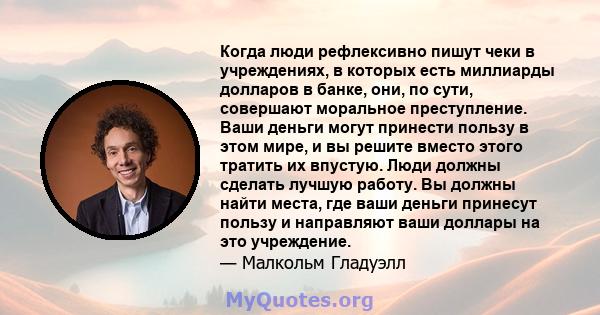 Когда люди рефлексивно пишут чеки в учреждениях, в которых есть миллиарды долларов в банке, они, по сути, совершают моральное преступление. Ваши деньги могут принести пользу в этом мире, и вы решите вместо этого тратить их впустую. Люди должны сделать лучшую работу. Вы должны найти места, где ваши деньги принесут пользу и направляют ваши доллары на это учреждение.
— Малкольм Гладуэлл

MyQuotes.org